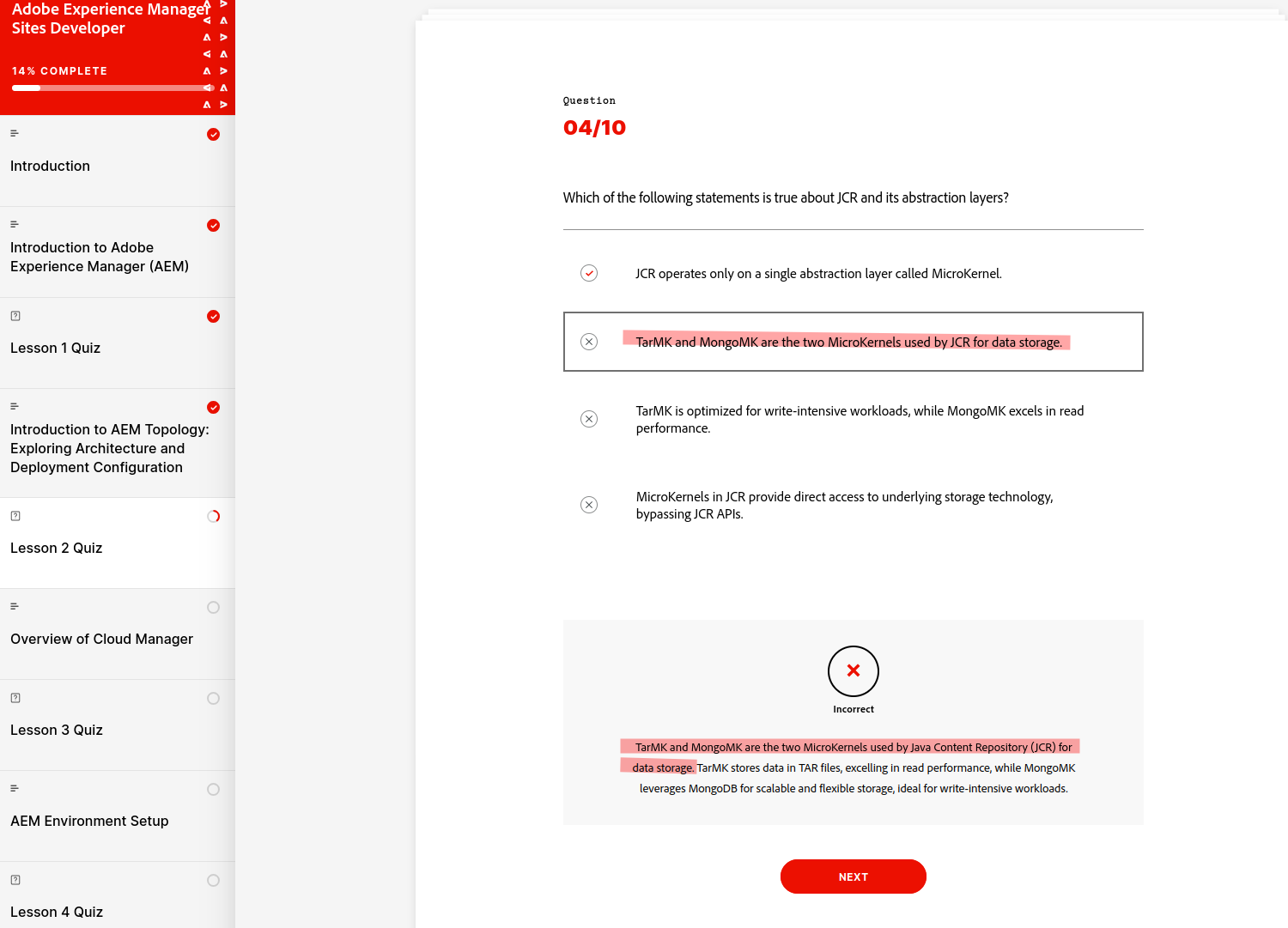 Adobe Experience Manager Sites Developer

14% COMPLETE

Introduction

Introduction to Adobe Experience Manager (AEM)

Lesson 1 Quiz

Introduction to AEM Topology: Exploring Architecture and Deployment Configuration

Lesson 2 Quiz

Overview of Cloud Manager

Lesson 3 Quiz

AEM Environment Setup

Lesson 4 Quiz

Question
04/10

Which of the following statements is true about JCR and its abstraction layers?

JCR operates only on a single abstraction layer called MicroKernel.

TarMK and MongoMK are the two MicroKernels used by JCR for data storage.

TarMK is optimized for write-intensive workloads, while MongoMK excels in read performance.

MicroKernels in JCR provide direct access to underlying storage technology, bypassing JCR APIs.

Incorrect

TarMK and MongoMK are the two MicroKernels used by Java Content Repository (JCR) for data storage. TarMK stores data in TAR files, excelling in read performance, while MongoMK leverages MongoDB for scalable and flexible storage, ideal for write-intensive workloads.

NEXT